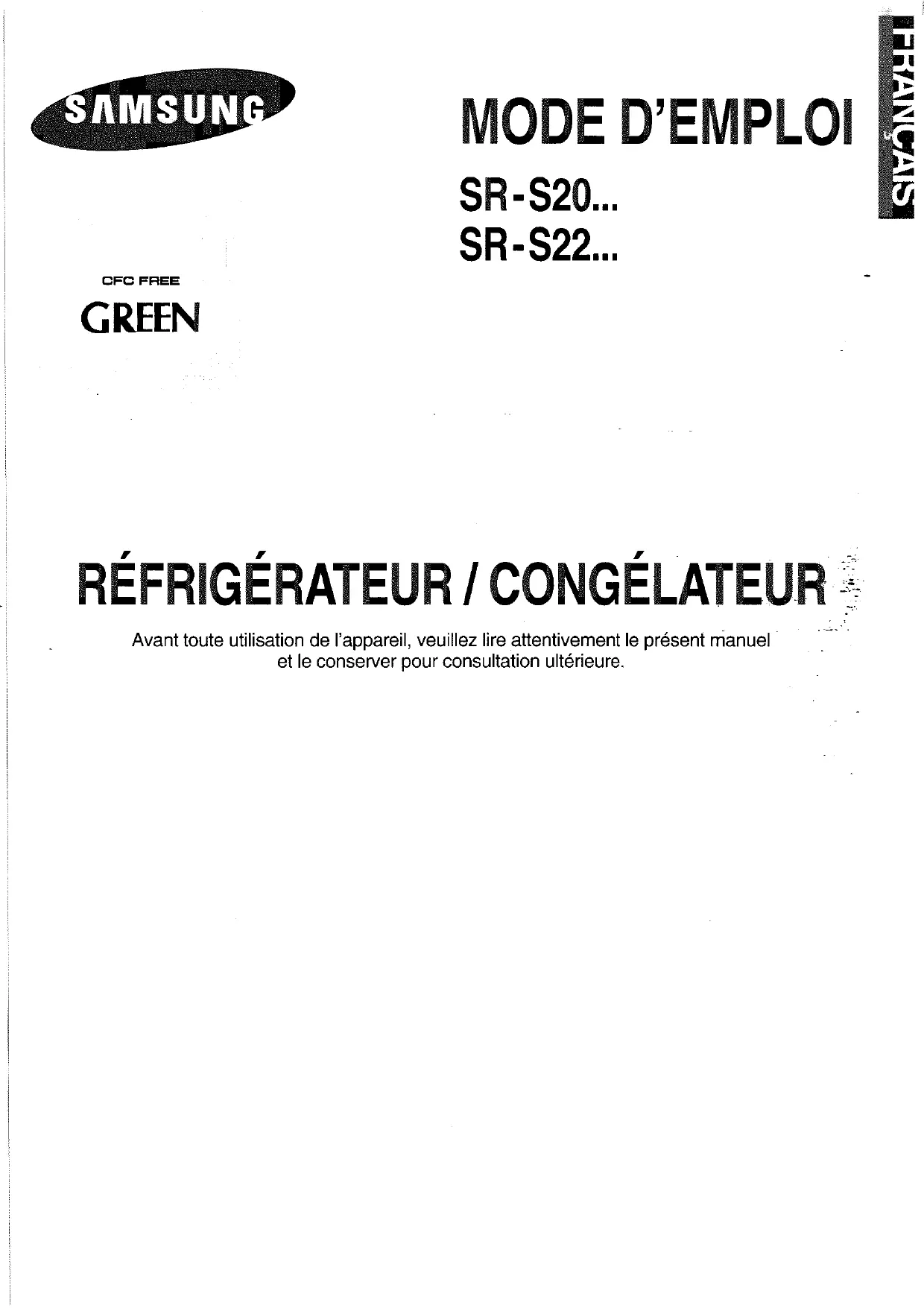 SAMSUNG

MODE D'EMPLOI

FRANÇAIS

SR-S20...
SR-S22...

CFC FREE
GREEN

RÉFRIGÉRATEUR / CONGÉLATEUR

Avant toute utilisation de l'appareil, veuillez lire attentivement le présent manuel et le conserver pour consultation ultérieure.